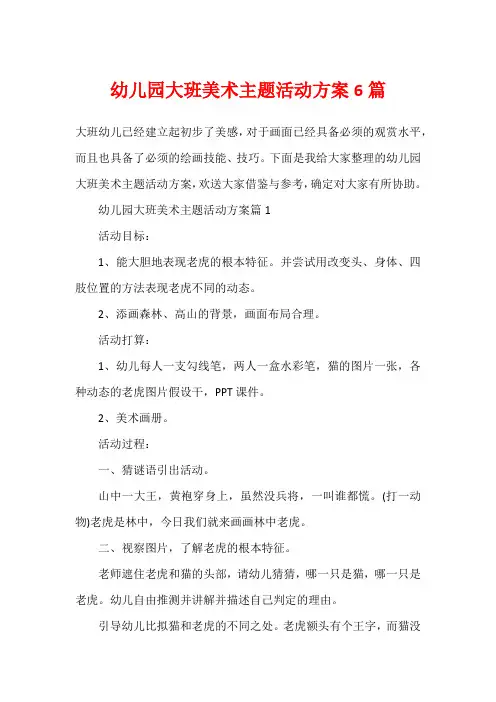 幼儿园大班美术主题活动方案6篇

大班幼儿已经建立起初步了美感，对于画面已经具备必须的观赏水平，而且也具备了必须的绘画技能、技巧。下面是我给大家整理的幼儿园大班美术主题活动方案，欢送大家借鉴与参考，确定对大家有所协助。

幼儿园大班美术主题活动方案篇1

活动目标：

1、能大胆地表现老虎的根本特征。并尝试用改变头、身体、四肢位置的方法表现老虎不同的动态。

2、添画森林、高山的背景，画面布局合理。

活动打算：

1、幼儿每人一支勾线笔，两人一盒水彩笔，猫的图片一张，各种动态的老虎图片假设干，PPT课件。

2、美术画册。

活动过程：

一、猜谜语引出活动。

山中一大王，黄袍穿身上，虽然没兵将，一叫谁都慌。(打一动物)老虎是林中，今日我们就来画画林中老虎。

二、视察图片，了解老虎的根本特征。

老师遮住老虎和猫的头部，请幼儿猜猜，哪一只是猫，哪一只是老虎。幼儿自由推测并讲解并描述自己判定的理由。

引导幼儿比拟猫和老虎的不同之处。老虎额头有个王字，而猫没